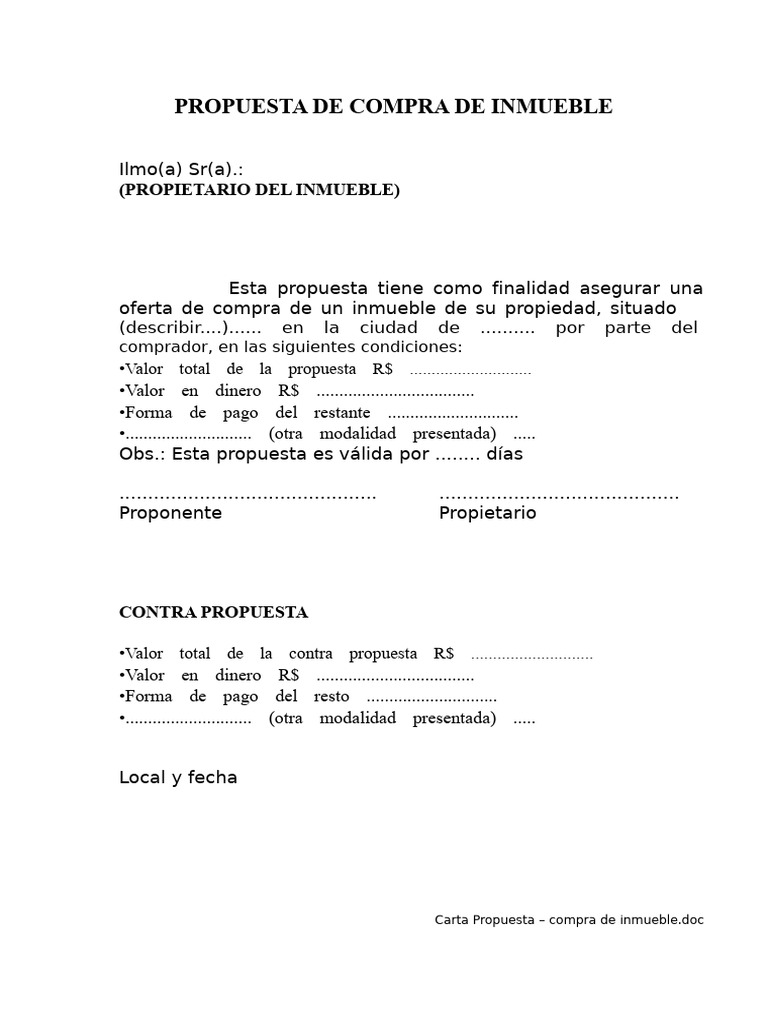 PROPUESTA DE COMPRA DE INMUEBLE

Ilmo(a) Sr(a).:
(PROPIETARIO DEL INMUEBLE)

Esta propuesta tiene como finalidad asegurar una oferta de compra de un inmueble de su propiedad, situado (describir....)...... en la ciudad de .......... por parte del comprador, en las siguientes condiciones:
•Valor total de la propuesta R$ ............................
•Valor en dinero R$ ...................................
•Forma de pago del restante .............................
•............................ (otra modalidad presentada) .....
Obs.: Esta propuesta es válida por ........ días

............................................. Proponente
.......................................... Propietario

CONTRA PROPUESTA

•Valor total de la contra propuesta R$ ............................
•Valor en dinero R$ ...................................
•Forma de pago del resto .............................
•............................ (otra modalidad presentada) .....

Local y fecha

Carta Propuesta – compra de inmueble.doc